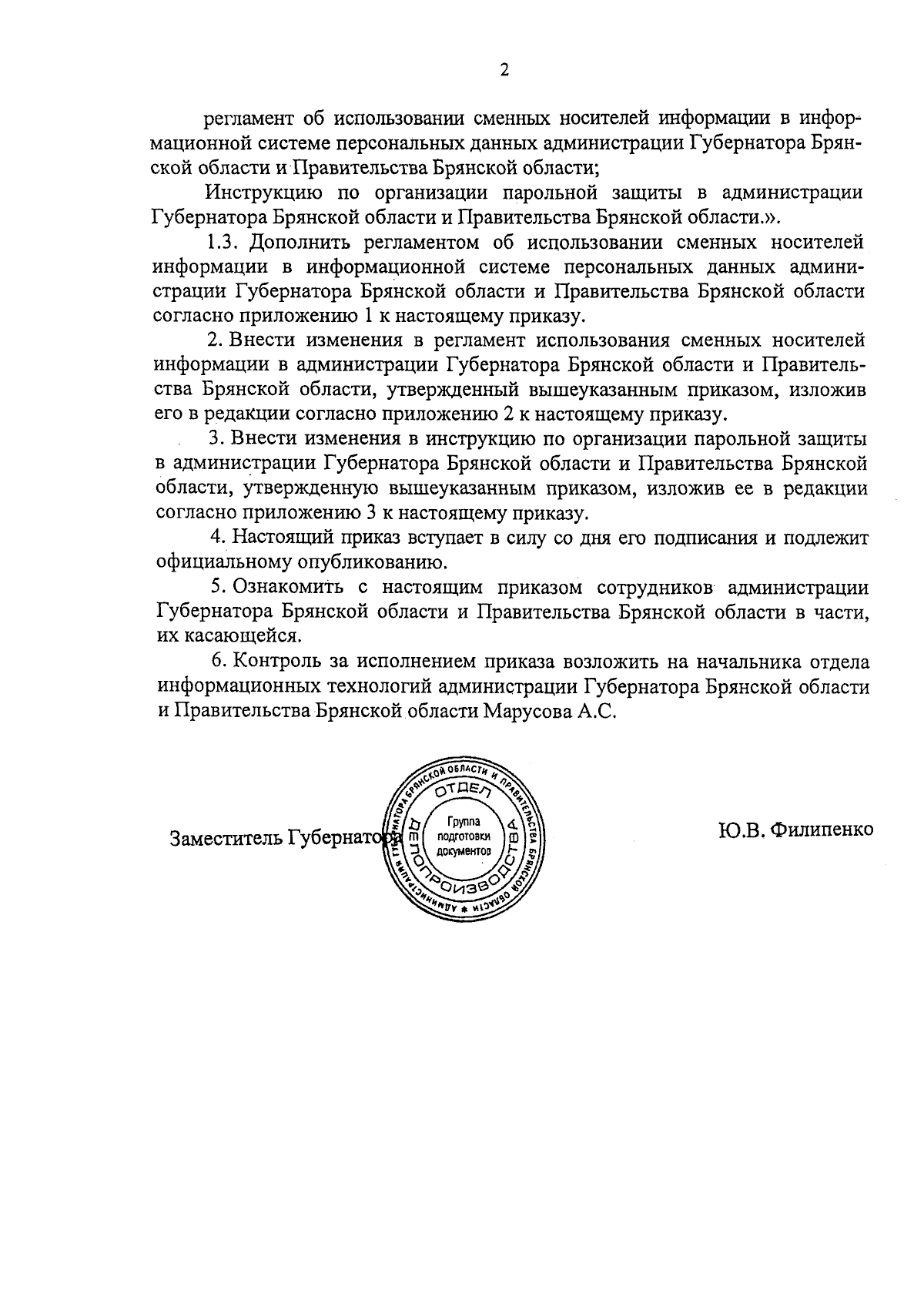 2

регламент об использовании сменных носителей информации в информационной системе персональных данных администрации Губернатора Брянской области и Правительства Брянской области;

Инструкцию по организации парольной защиты в администрации Губернатора Брянской области и Правительства Брянской области.».

1.3. Дополнить регламентом об использовании сменных носителей информации в информационной системе персональных данных администрации Губернатора Брянской области и Правительства Брянской области согласно приложению 1 к настоящему приказу.

2. Внести изменения в регламент использования сменных носителей информации в администрации Губернатора Брянской области и Правительства Брянской области, утвержденный вышеуказанным приказом, изложив его в редакции согласно приложению 2 к настоящему приказу.

3. Внести изменения в инструкцию по организации парольной защиты в администрации Губернатора Брянской области и Правительства Брянской области, утвержденную вышеуказанным приказом, изложив ее в редакции согласно приложению 3 к настоящему приказу.

4. Настоящий приказ вступает в силу со дня его подписания и подлежит официальному опубликованию.

5. Ознакомить с настоящим приказом сотрудников администрации Губернатора Брянской области и Правительства Брянской области в части, их касающейся.

6. Контроль за исполнением приказа возложить на начальника отдела информационных технологий администрации Губернатора Брянской области и Правительства Брянской области Марусова А.С.

Заместитель Губернатора

АДМИНИСТРАЦИЯ ГУБЕРНАТОРА БРЯНСКОЙ ОБЛАСТИ И ПРАВИТЕЛЬСТВА БРЯНСКОЙ ОБЛАСТИ
ОТДЕЛ ДЕЛОПРОИЗВОДСТВА
Группа подготовки документов

Ю.В. Филипенко